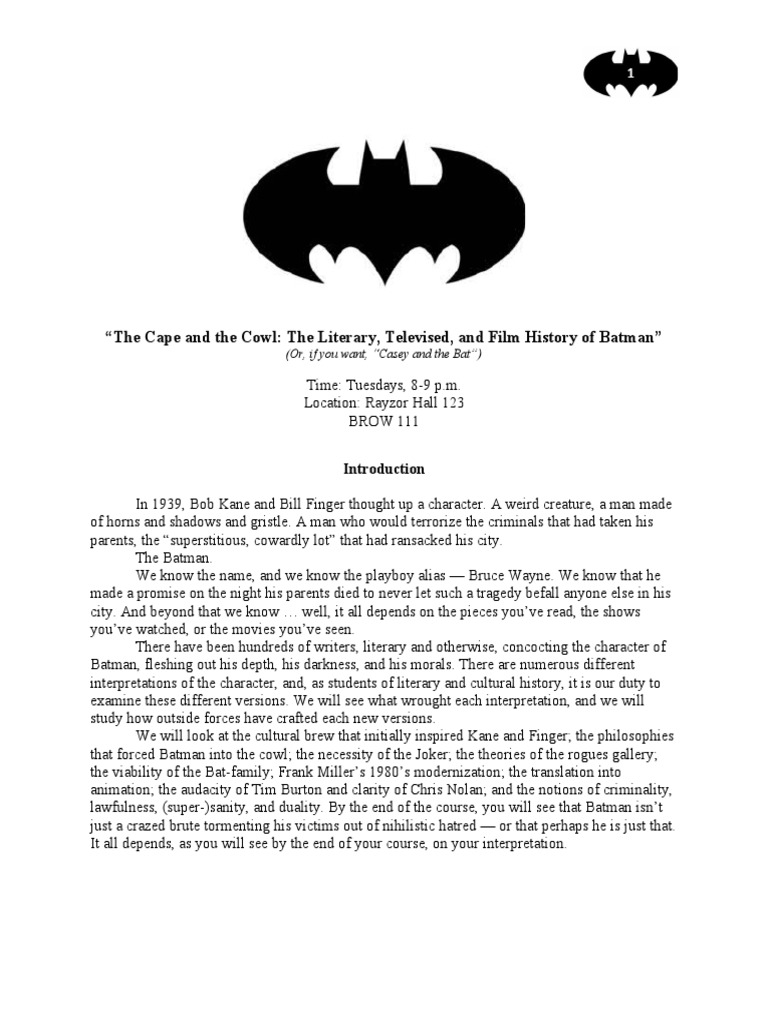 1

“The Cape and the Cowl: The Literary, Televised, and Film History of Batman”
(Or, if you want, “Casey and the Bat”)

Time: Tuesdays, 8-9 p.m.
Location: Rayzor Hall 123
BROW 111

Introduction

In 1939, Bob Kane and Bill Finger thought up a character. A weird creature, a man made of horns and shadows and gristle. A man who would terrorize the criminals that had taken his parents, the “superstitious, cowardly lot” that had ransacked his city.
The Batman.
We know the name, and we know the playboy alias — Bruce Wayne. We know that he made a promise on the night his parents died to never let such a tragedy befall anyone else in his city. And beyond that we know … well, it all depends on the pieces you’ve read, the shows you’ve watched, or the movies you’ve seen.
There have been hundreds of writers, literary and otherwise, concocting the character of Batman, fleshing out his depth, his darkness, and his morals. There are numerous different interpretations of the character, and, as students of literary and cultural history, it is our duty to examine these different versions. We will see what wrought each interpretation, and we will study how outside forces have crafted each new versions.
We will look at the cultural brew that initially inspired Kane and Finger; the philosophies that forced Batman into the cowl; the necessity of the Joker; the theories of the rogues gallery; the viability of the Bat-family; Frank Miller’s 1980’s modernization; the translation into animation; the audacity of Tim Burton and clarity of Chris Nolan; and the notions of criminality, lawfulness, (super-)sanity, and duality. By the end of the course, you will see that Batman isn’t just a crazed brute tormenting his victims out of nihilistic hatred — or that perhaps he is just that. It all depends, as you will see by the end of your course, on your interpretation.